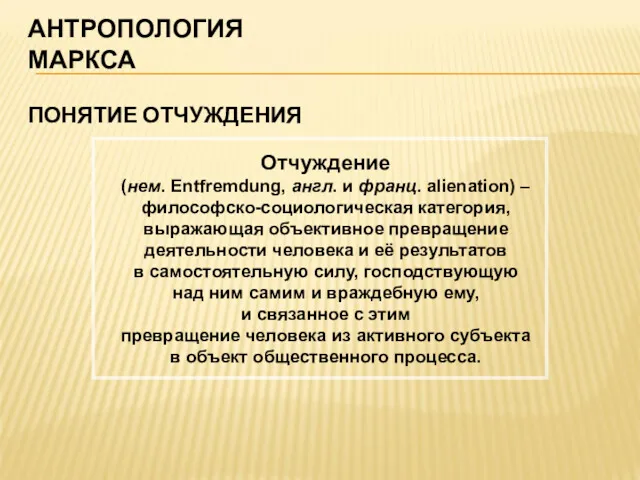 АНТРОПОЛОГИЯ МАРКСА

ПОНЯТИЕ ОТЧУЖДЕНИЯ

Отчуждение
(нем. Entfremdung, англ. и франц. alienation) – философско-социологическая категория, выражающая объективное превращение деятельности человека и её результатов в самостоятельную силу, господствующую над ним самим и враждебную ему, и связанное с этим превращение человека из активного субъекта в объект общественного процесса.